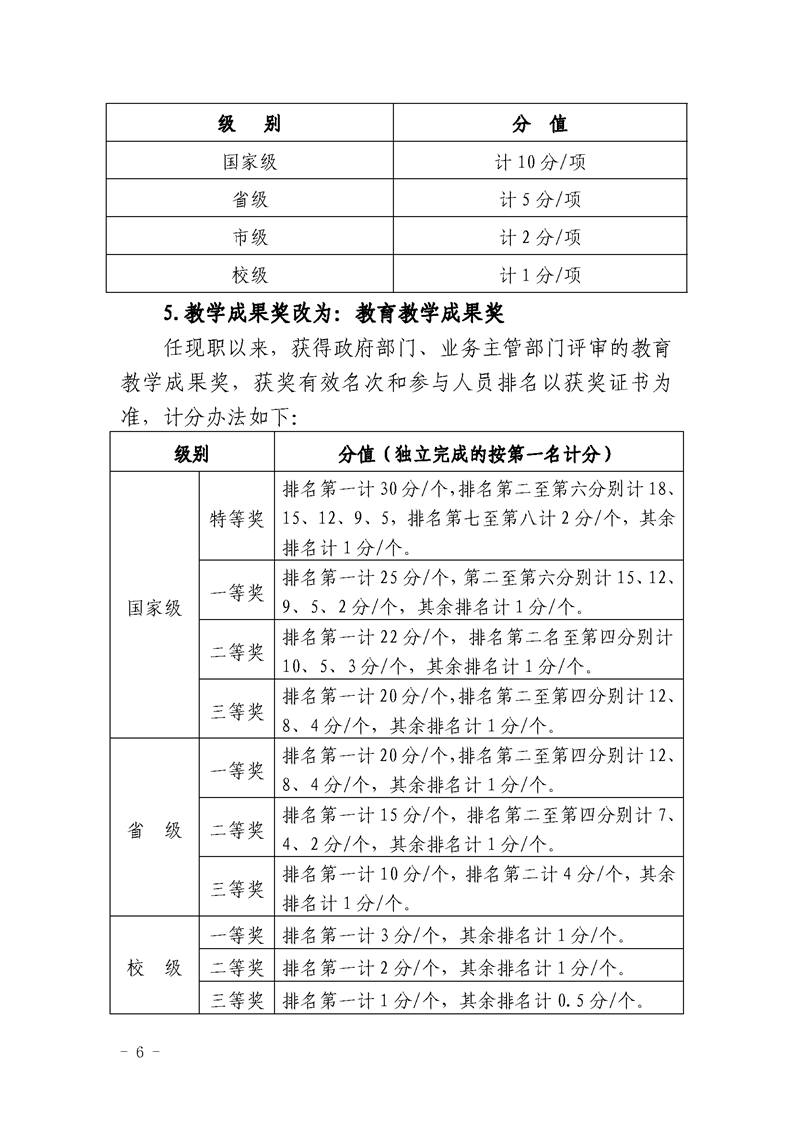 | 级　别 | 分　值 |
|---|---|
| 国家级 | 计 10 分/项 |
| 省级 | 计 5 分/项 |
| 市级 | 计 2 分/项 |
| 校级 | 计 1 分/项 |

5. 教学成果奖改为：教育教学成果奖

任现职以来，获得政府部门、业务主管部门评审的教育教学成果奖，获奖有效名次和参与人员排名以获奖证书为准，计分办法如下：

| 级别 | | 分值（独立完成的按第一名计分） |
|---|---|---|
| 国家级 | 特等奖 | 排名第一计 30 分/个，排名第二至第六分别计 18、15、12、9、5，排名第七至第八计 2 分/个，其余排名计 1 分/个。 |
| 国家级 | 一等奖 | 排名第一计 25 分/个，第二至第六分别计 15、12、9、5、2 分/个，其余排名计 1 分/个。 |
| 国家级 | 二等奖 | 排名第一计 22 分/个，排名第二名至第四分别计 10、5、3 分/个，其余排名计 1 分/个。 |
| 国家级 | 三等奖 | 排名第一计 20 分/个，排名第二至第四分别计 12、8、4 分/个，其余排名计 1 分/个。 |
| 省　级 | 一等奖 | 排名第一计 20 分/个，排名第二至第四分别计 12、8、4 分/个，其余排名计 1 分/个。 |
| 省　级 | 二等奖 | 排名第一计 15 分/个，排名第二至第四分别计 7、4、2 分/个，其余排名计 1 分/个。 |
| 省　级 | 三等奖 | 排名第一计 10 分/个，排名第二计 4 分/个，其余排名计 1 分/个。 |
| 校　级 | 一等奖 | 排名第一计 3 分/个，其余排名计 1 分/个。 |
| 校　级 | 二等奖 | 排名第一计 2 分/个，其余排名计 1 分/个。 |
| 校　级 | 三等奖 | 排名第一计 1 分/个，其余排名计 0.5 分/个。 |

－ 6 －